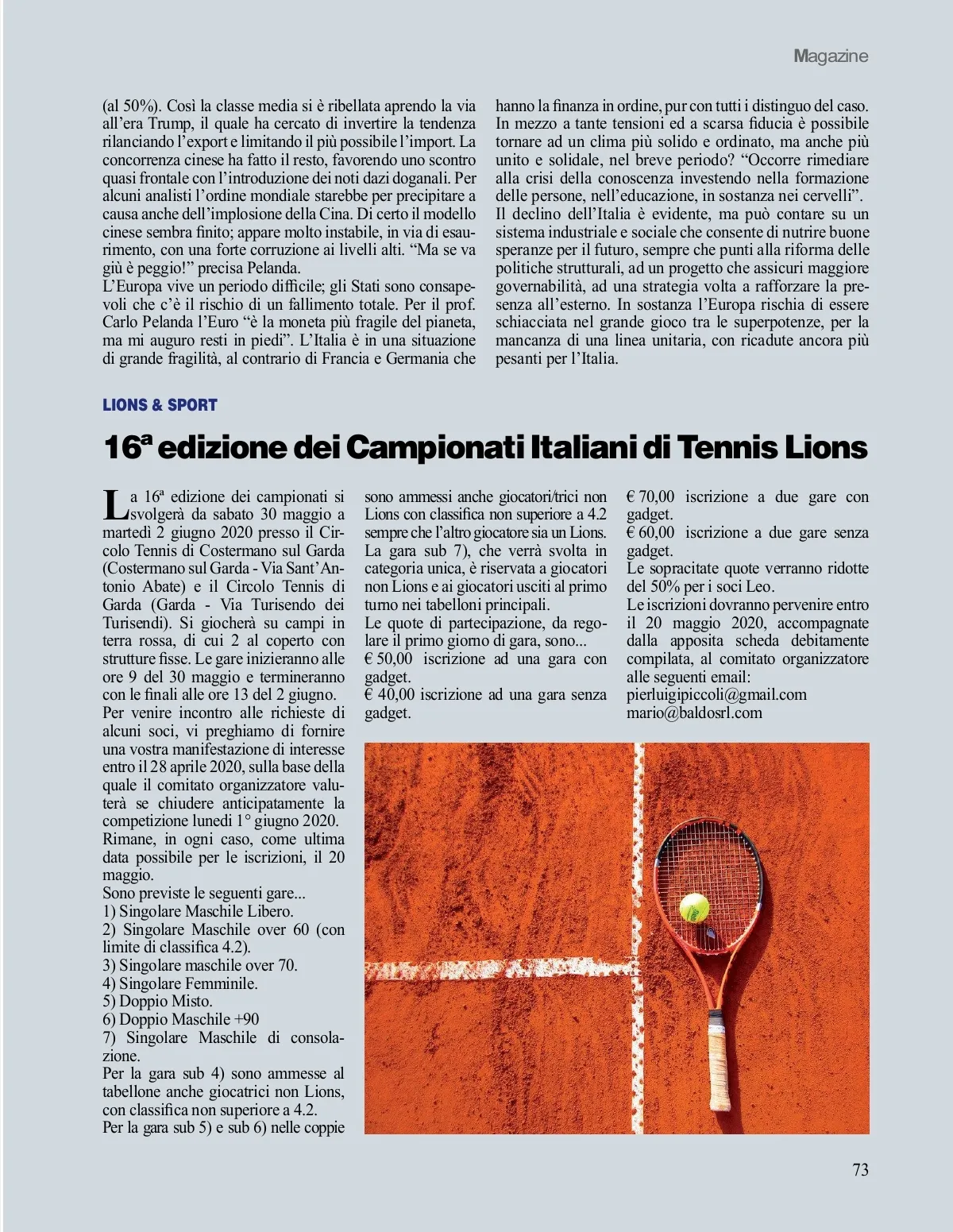 Magazine

(al 50%). Così la classe media si è ribellata aprendo la via all'era Trump, il quale ha cercato di invertire la tendenza rilanciando l'export e limitando il più possibile l'import. La concorrenza cinese ha fatto il resto, favorendo uno scontro quasi frontale con l'introduzione dei noti dazi doganali. Per alcuni analisti l'ordine mondiale starebbe per precipitare a causa anche dell'implosione della Cina. Di certo il modello cinese sembra finito; appare molto instabile, in via di esaurimento, con una forte corruzione ai livelli alti. "Ma se va giù è peggio!" precisa Pelanda.
L'Europa vive un periodo difficile; gli Stati sono consapevoli che c'è il rischio di un fallimento totale. Per il prof. Carlo Pelanda l'Euro "è la moneta più fragile del pianeta, ma mi auguro resti in piedi". L'Italia è in una situazione di grande fragilità, al contrario di Francia e Germania che hanno la finanza in ordine, pur con tutti i distinguo del caso. In mezzo a tante tensioni ed a scarsa fiducia è possibile tornare ad un clima più solido e ordinato, ma anche più unito e solidale, nel breve periodo? "Occorre rimediare alla crisi della conoscenza investendo nella formazione delle persone, nell'educazione, in sostanza nei cervelli".
Il declino dell'Italia è evidente, ma può contare su un sistema industriale e sociale che consente di nutrire buone speranze per il futuro, sempre che punti alla riforma delle politiche strutturali, ad un progetto che assicuri maggiore governabilità, ad una strategia volta a rafforzare la presenza all'esterno. In sostanza l'Europa rischia di essere schiacciata nel grande gioco tra le superpotenze, per la mancanza di una linea unitaria, con ricadute ancora più pesanti per l'Italia.

LIONS & SPORT

16ª edizione dei Campionati Italiani di Tennis Lions

La 16ª edizione dei campionati si svolgerà da sabato 30 maggio a martedì 2 giugno 2020 presso il Circolo Tennis di Costermano sul Garda (Costermano sul Garda - Via Sant'Antonio Abate) e il Circolo Tennis di Garda (Garda - Via Turisendo dei Turisendi). Si giocherà su campi in terra rossa, di cui 2 al coperto con strutture fisse. Le gare inizieranno alle ore 9 del 30 maggio e termineranno con le finali alle ore 13 del 2 giugno.
Per venire incontro alle richieste di alcuni soci, vi preghiamo di fornire una vostra manifestazione di interesse entro il 28 aprile 2020, sulla base della quale il comitato organizzatore valuterà se chiudere anticipatamente la competizione lunedì 1° giugno 2020.
Rimane, in ogni caso, come ultima data possibile per le iscrizioni, il 20 maggio.
Sono previste le seguenti gare...
1) Singolare Maschile Libero.
2) Singolare Maschile over 60 (con limite di classifica 4.2).
3) Singolare maschile over 70.
4) Singolare Femminile.
5) Doppio Misto.
6) Doppio Maschile +90
7) Singolare Maschile di consolazione.
Per la gara sub 4) sono ammesse al tabellone anche giocatrici non Lions, con classifica non superiore a 4.2.
Per la gara sub 5) e sub 6) nelle coppie sono ammessi anche giocatori/trici non Lions con classifica non superiore a 4.2 sempre che l'altro giocatore sia un Lions.
La gara sub 7), che verrà svolta in categoria unica, è riservata a giocatori non Lions e ai giocatori usciti al primo turno nei tabelloni principali.
Le quote di partecipazione, da regolare il primo giorno di gara, sono...
€ 50,00 iscrizione ad una gara con gadget.
€ 40,00 iscrizione ad una gara senza gadget.
€ 70,00 iscrizione a due gare con gadget.
€ 60,00 iscrizione a due gare senza gadget.
Le sopracitate quote verranno ridotte del 50% per i soci Leo.
Le iscrizioni dovranno pervenire entro il 20 maggio 2020, accompagnate dalla apposita scheda debitamente compilata, al comitato organizzatore alle seguenti email:
pierluigipiccoli@gmail.com
mario@baldosrl.com

73